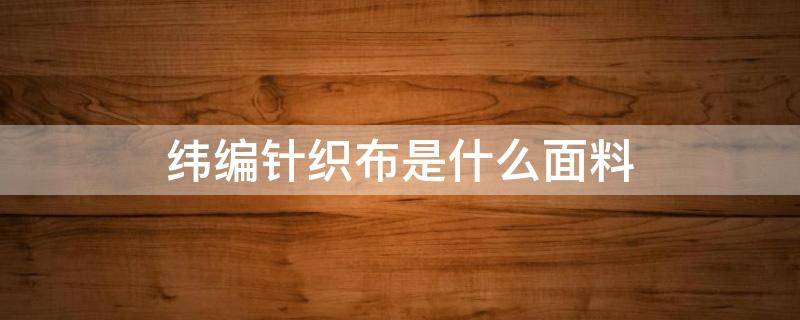 纬编针织布是什么面料